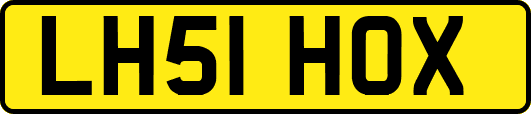 LH51 HOX